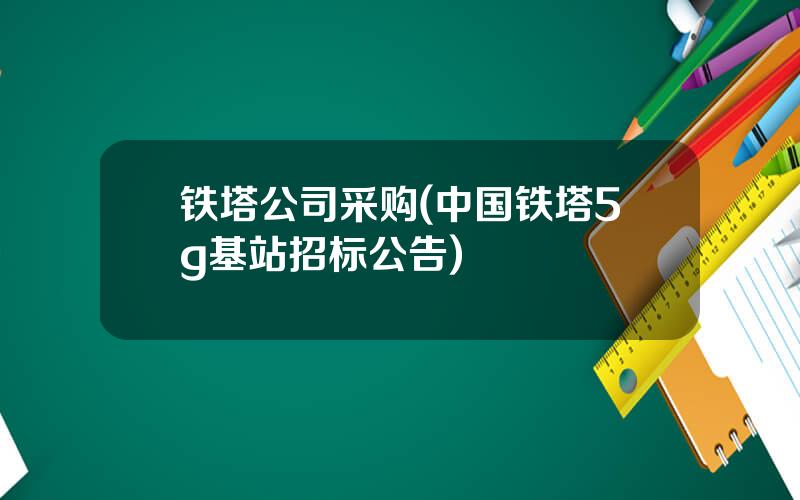 铁塔公司采购(中国铁塔5g基站招标公告)